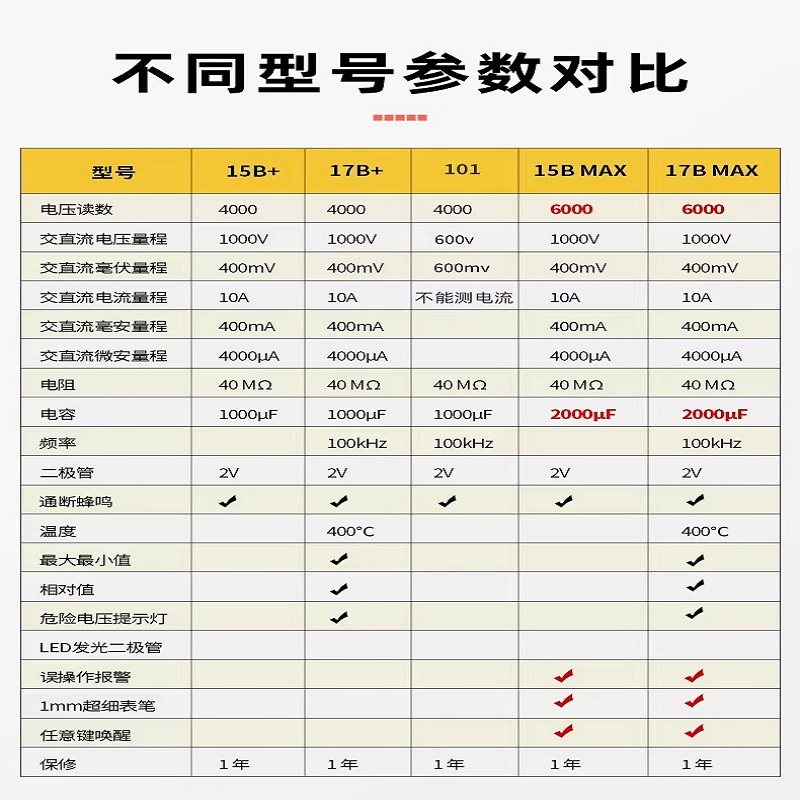 不同型号参数对比

| 型号 | 15B+ | 17B+ | 101 | 15B MAX | 17B MAX |
|---|---|---|---|---|---|
| 电压读数 | 4000 | 4000 | 4000 | 6000 | 6000 |
| 交直流电压量程 | 1000V | 1000V | 600v | 1000V | 1000V |
| 交直流毫伏量程 | 400mV | 400mV | 600mv | 400mV | 400mV |
| 交直流电流量程 | 10A | 10A | 不能测电流 | 10A | 10A |
| 交直流毫安量程 | 400mA | 400mA | | 400mA | 400mA |
| 交直流微安量程 | 4000µA | 4000µA | | 4000µA | 4000µA |
| 电阻 | 40 MΩ | 40 MΩ | 40 MΩ | 40 MΩ | 40 MΩ |
| 电容 | 1000µF | 1000µF | 1000µF | 2000µF | 2000µF |
| 频率 | | 100kHz | 100kHz | | 100kHz |
| 二极管 | 2V | 2V | 2V | 2V | 2V |
| 通断蜂鸣 | ✔ | ✔ | ✔ | ✔ | ✔ |
| 温度 | | 400°C | | | 400°C |
| 最大最小值 | | ✔ | | | ✔ |
| 相对值 | | ✔ | | | ✔ |
| 危险电压提示灯 | | ✔ | | | ✔ |
| LED发光二极管 | | | | | |
| 误操作报警 | | | | ✔ | ✔ |
| 1mm超细表笔 | | | | ✔ | ✔ |
| 任意键唤醒 | | | | ✔ | ✔ |
| 保修 | 1年 | 1年 | 1年 | 1年 | 1年 |